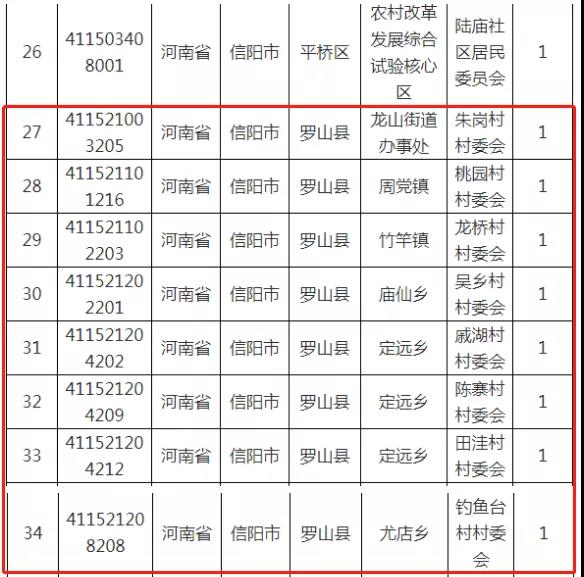 | 26 | 411503408001 | 河南省 | 信阳市 | 平桥区 | 农村改革发展综合试验核心区 | 陆庙社区居民委员会 | 1 |
|---|---|---|---|---|---|---|---|
| 27 | 411521003205 | 河南省 | 信阳市 | 罗山县 | 龙山街道办事处 | 朱岗村村委会 | 1 |
| 28 | 411521101216 | 河南省 | 信阳市 | 罗山县 | 周党镇 | 桃园村村委会 | 1 |
| 29 | 411521102203 | 河南省 | 信阳市 | 罗山县 | 竹竿镇 | 龙桥村村委会 | 1 |
| 30 | 411521202201 | 河南省 | 信阳市 | 罗山县 | 庙仙乡 | 吴乡村村委会 | 1 |
| 31 | 411521204202 | 河南省 | 信阳市 | 罗山县 | 定远乡 | 戚湖村村委会 | 1 |
| 32 | 411521204209 | 河南省 | 信阳市 | 罗山县 | 定远乡 | 陈寨村村委会 | 1 |
| 33 | 411521204212 | 河南省 | 信阳市 | 罗山县 | 定远乡 | 田洼村村委会 | 1 |
| 34 | 411521208208 | 河南省 | 信阳市 | 罗山县 | 尤店乡 | 钓鱼台村村委会 | 1 |